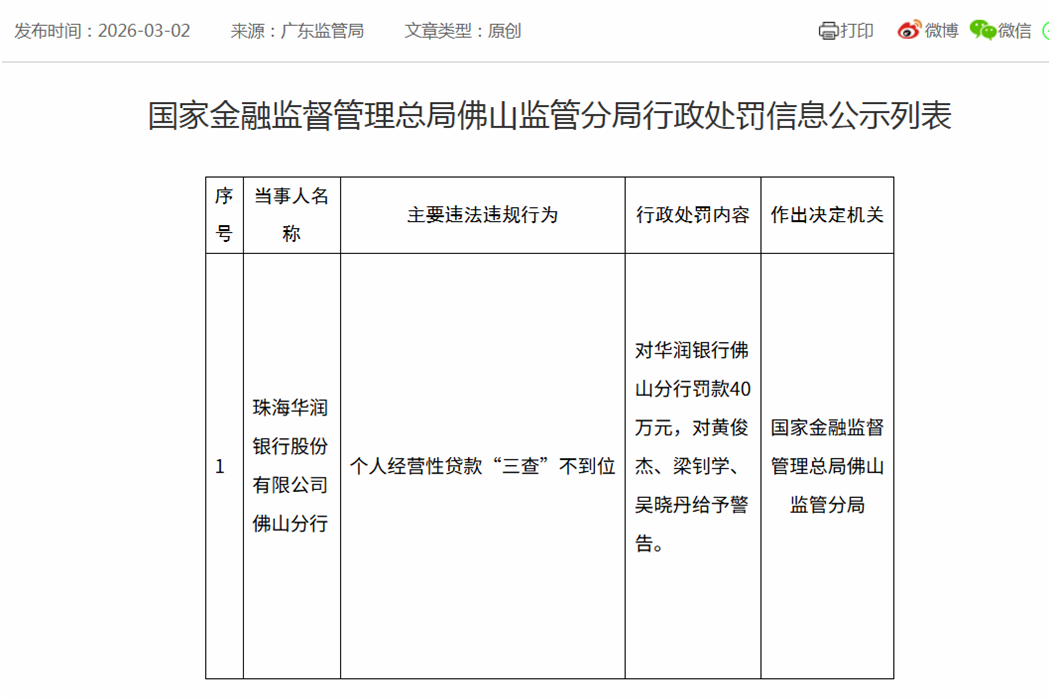 发布时间：2026-03-02　　来源：广东监管局　　文章类型：原创

打印　微博　微信

国家金融监督管理总局佛山监管分局行政处罚信息公示列表

| 序号 | 当事人名称 | 主要违法违规行为 | 行政处罚内容 | 作出决定机关 |
|---|---|---|---|---|
| 1 | 珠海华润银行股份有限公司佛山分行 | 个人经营性贷款“三查”不到位 | 对华润银行佛山分行罚款40万元，对黄俊杰、梁钊学、吴晓丹给予警告。 | 国家金融监督管理总局佛山监管分局 |